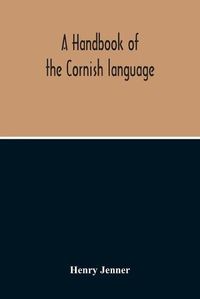 A Handbook of
the Cornish language

Henry Jenner